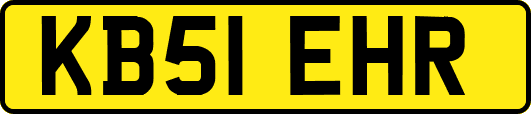 KB51 EHR